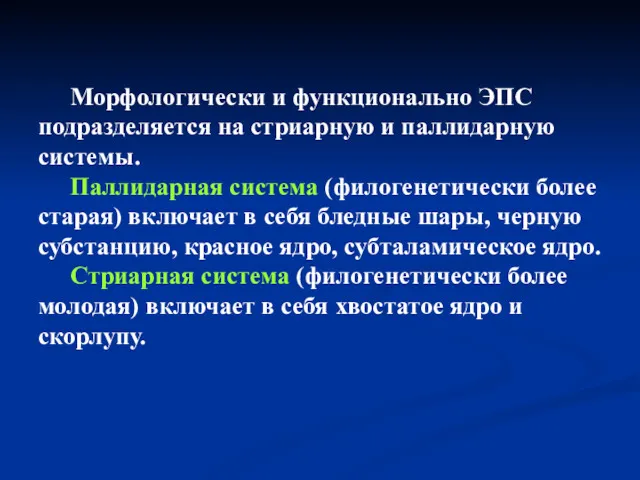 Морфологически и функционально ЭПС подразделяется на стриарную и паллидарную системы.

Паллидарная система (филогенетически более старая) включает в себя бледные шары, черную субстанцию, красное ядро, субталамическое ядро.

Стриарная система (филогенетически более молодая) включает в себя хвостатое ядро и скорлупу.